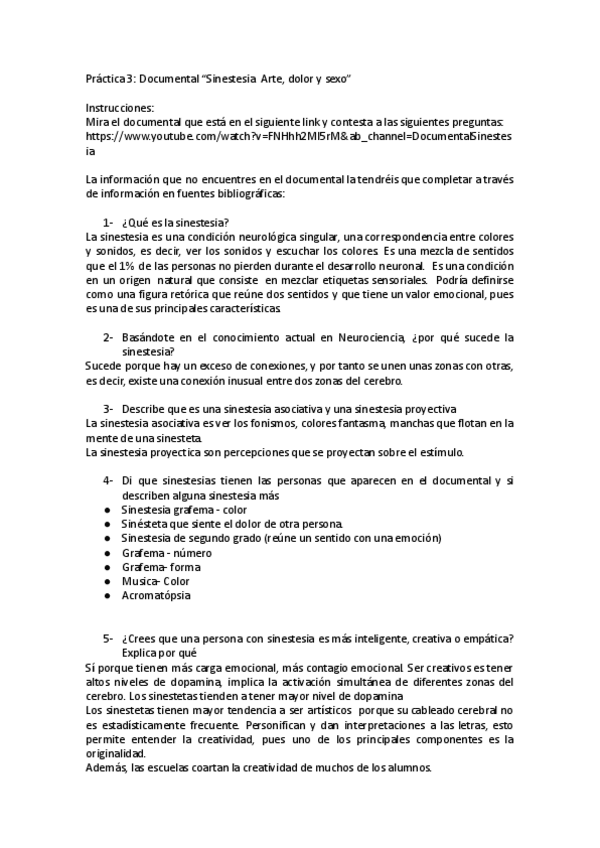 Práctica 3: Documental "Sinestesia Arte, dolor y sexo"

Instrucciones:
Mira el documental que está en el siguiente link y contesta a las siguientes preguntas:
https://www.youtube.com/watch?v=FNHhh2MI5rM&ab_channel=DocumentalSinestesia

La información que no encuentres en el documental la tendréis que completar a través de información en fuentes bibliográficas:

1- ¿Qué es la sinestesia?
La sinestesia es una condición neurológica singular, una correspondencia entre colores y sonidos, es decir, ver los sonidos y escuchar los colores. Es una mezcla de sentidos que el 1% de las personas no pierden durante el desarrollo neuronal. Es una condición en un origen natural que consiste en mezclar etiquetas sensoriales. Podría definirse como una figura retórica que reúne dos sentidos y que tiene un valor emocional, pues es una de sus principales características.

2- Basándote en el conocimiento actual en Neurociencia, ¿por qué sucede la sinestesia?
Sucede porque hay un exceso de conexiones, y por tanto se unen unas zonas con otras, es decir, existe una conexión inusual entre dos zonas del cerebro.

3- Describe que es una sinestesia asociativa y una sinestesia proyectiva
La sinestesia asociativa es ver los fonismos, colores fantasma, manchas que flotan en la mente de una sinesteta.
La sinestesia proyectica son percepciones que se proyectan sobre el estímulo.

4- Di que sinestesias tienen las personas que aparecen en el documental y si describen alguna sinestesia más
● Sinestesia grafema - color
● Sinésteta que siente el dolor de otra persona.
● Sinestesia de segundo grado (reúne un sentido con una emoción)
● Grafema - número
● Grafema- forma
● Musica- Color
● Acromatópsia

5- ¿Crees que una persona con sinestesia es más inteligente, creativa o empática? Explica por qué
Sí porque tienen más carga emocional, más contagio emocional. Ser creativos es tener altos niveles de dopamina, implica la activación simultánea de diferentes zonas del cerebro. Los sinestetas tienden a tener mayor nivel de dopamina
Los sinestetas tienen mayor tendencia a ser artísticos porque su cableado cerebral no es estadísticamente frecuente. Personifican y dan interpretaciones a las letras, esto permite entender la creatividad, pues uno de los principales componentes es la originalidad.
Además, las escuelas coartan la creatividad de muchos de los alumnos.